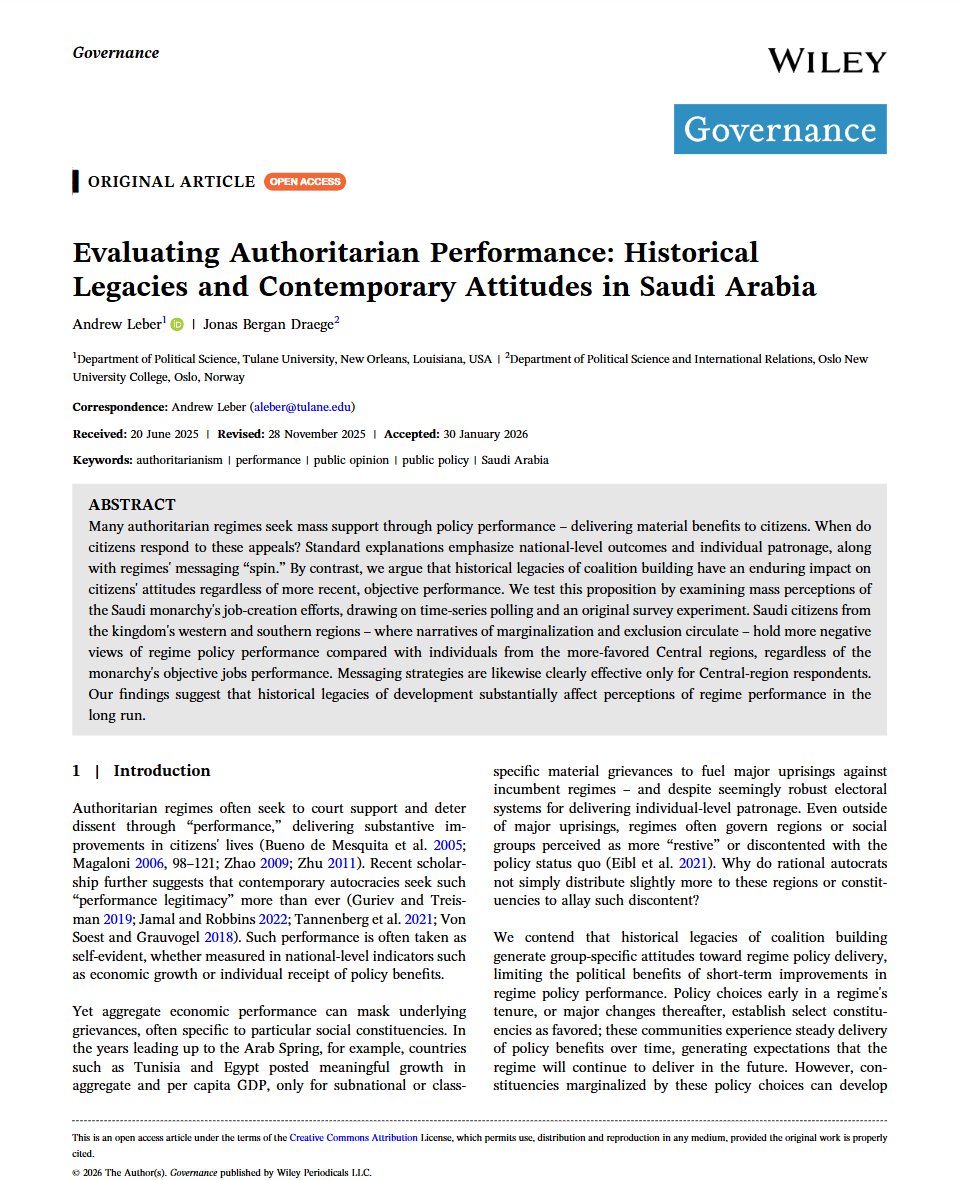 Governance

WILEY

Governance

ORIGINAL ARTICLE OPEN ACCESS

Evaluating Authoritarian Performance: Historical Legacies and Contemporary Attitudes in Saudi Arabia

Andrew Leber$^1$ | Jonas Bergan Draege$^2$

$^1$Department of Political Science, Tulane University, New Orleans, Louisiana, USA | $^2$Department of Political Science and International Relations, Oslo New University College, Oslo, Norway

Correspondence: Andrew Leber (aleber@tulane.edu)

Received: 20 June 2025 | Revised: 28 November 2025 | Accepted: 30 January 2026

Keywords: authoritarianism | performance | public opinion | public policy | Saudi Arabia

ABSTRACT

Many authoritarian regimes seek mass support through policy performance – delivering material benefits to citizens. When do citizens respond to these appeals? Standard explanations emphasize national-level outcomes and individual patronage, along with regimes' messaging "spin." By contrast, we argue that historical legacies of coalition building have an enduring impact on citizens' attitudes regardless of more recent, objective performance. We test this proposition by examining mass perceptions of the Saudi monarchy's job-creation efforts, drawing on time-series polling and an original survey experiment. Saudi citizens from the kingdom's western and southern regions – where narratives of marginalization and exclusion circulate – hold more negative views of regime policy performance compared with individuals from the more-favored Central regions, regardless of the monarchy's objective jobs performance. Messaging strategies are likewise clearly effective only for Central-region respondents. Our findings suggest that historical legacies of development substantially affect perceptions of regime performance in the long run.

1 | Introduction

Authoritarian regimes often seek to court support and deter dissent through "performance," delivering substantive improvements in citizens' lives (Bueno de Mesquita et al. 2005; Magaloni 2006, 98–121; Zhao 2009; Zhu 2011). Recent scholarship further suggests that contemporary autocracies seek such "performance legitimacy" more than ever (Guriev and Treisman 2019; Jamal and Robbins 2022; Tannenberg et al. 2021; Von Soest and Grauvogel 2018). Such performance is often taken as self-evident, whether measured in national-level indicators such as economic growth or individual receipt of policy benefits.

Yet aggregate economic performance can mask underlying grievances, often specific to particular social constituencies. In the years leading up to the Arab Spring, for example, countries such as Tunisia and Egypt posted meaningful growth in aggregate and per capita GDP, only for subnational or class-specific material grievances to fuel major uprisings against incumbent regimes – and despite seemingly robust electoral systems for delivering individual-level patronage. Even outside of major uprisings, regimes often govern regions or social groups perceived as more "restive" or discontented with the policy status quo (Eibl et al. 2021). Why do rational autocrats not simply distribute slightly more to these regions or constituencies to allay such discontent?

We contend that historical legacies of coalition building generate group-specific attitudes toward regime policy delivery, limiting the political benefits of short-term improvements in regime policy performance. Policy choices early in a regime's tenure, or major changes thereafter, establish select constituencies as favored; these communities experience steady delivery of policy benefits over time, generating expectations that the regime will continue to deliver in the future. However, constituencies marginalized by these policy choices can develop

This is an open access article under the terms of the Creative Commons Attribution License, which permits use, distribution and reproduction in any medium, provided the original work is properly cited.

© 2026 The Author(s). Governance published by Wiley Periodicals LLC.